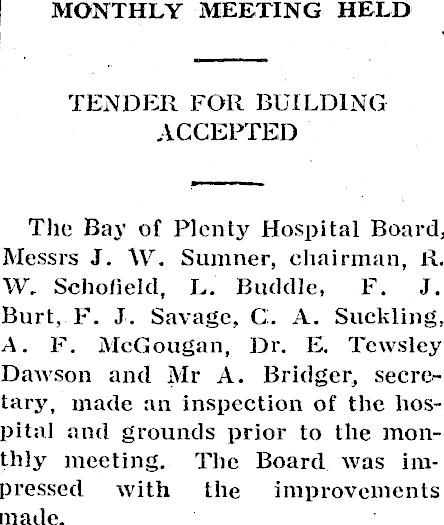 MONTHLY MEETING HELD

TENDER FOR BUILDING ACCEPTED

The Bay of Plenty Hospital Board, Messrs J. W. Sumner, chairman, R. W. Schofield, L. Buddle, F. J. Burt, F. J. Savage, C. A. Suckling, A. F. McGougan, Dr. E. Tewsley Dawson and Mr A. Bridger, secretary, made an inspection of the hospital and grounds prior to the monthly meeting. The Board was impressed with the improvements made.